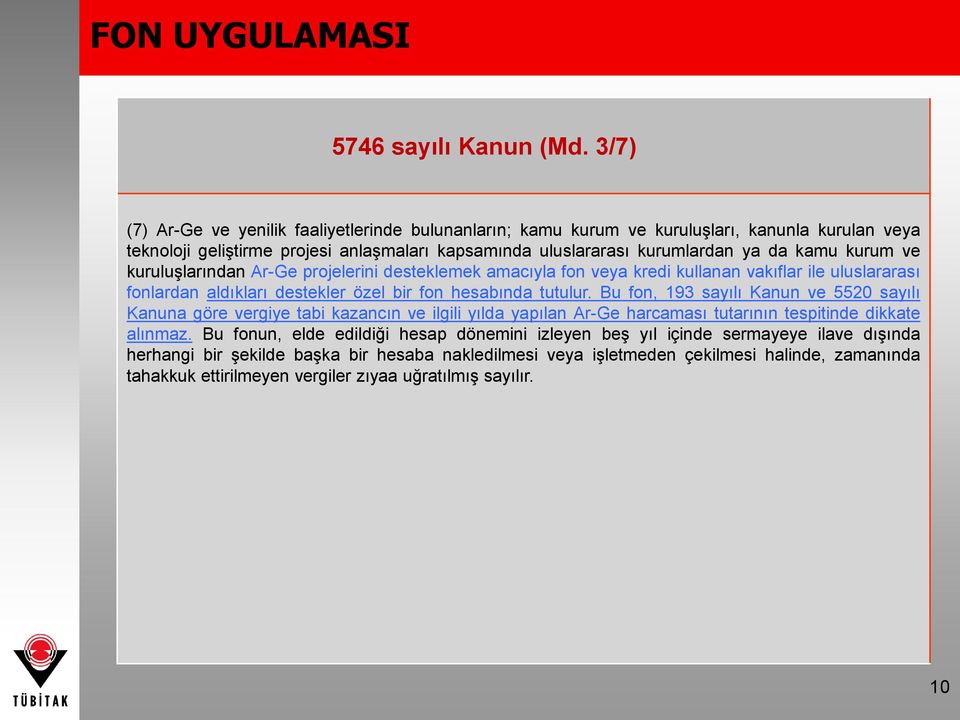 FON UYGULAMASI

5746 sayılı Kanun (Md. 3/7)

(7) Ar-Ge ve yenilik faaliyetlerinde bulunanların; kamu kurum ve kuruluşları, kanunla kurulan veya teknoloji geliştirme projesi anlaşmaları kapsamında uluslararası kurumlardan ya da kamu kurum ve kuruluşlarından Ar-Ge projelerini desteklemek amacıyla fon veya kredi kullanan vakıflar ile uluslararası fonlardan aldıkları destekler özel bir fon hesabında tutulur. Bu fon, 193 sayılı Kanun ve 5520 sayılı Kanuna göre vergiye tabi kazancın ve ilgili yılda yapılan Ar-Ge harcaması tutarının tespitinde dikkate alınmaz. Bu fonun, elde edildiği hesap dönemini izleyen beş yıl içinde sermayeye ilave dışında herhangi bir şekilde başka bir hesaba nakledilmesi veya işletmeden çekilmesi halinde, zamanında tahakkuk ettirilmeyen vergiler zıyaa uğratılmış sayılır.

TÜBİTAK

10